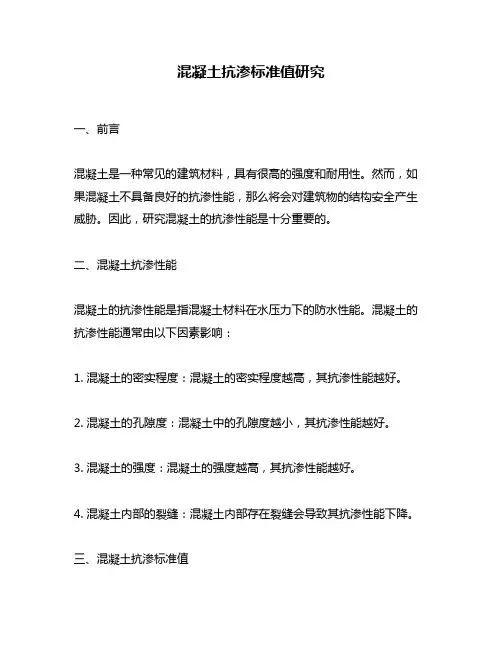 混凝土抗渗标准值研究

一、前言

混凝土是一种常见的建筑材料，具有很高的强度和耐用性。然而，如果混凝土不具备良好的抗渗性能，那么将会对建筑物的结构安全产生威胁。因此，研究混凝土的抗渗性能是十分重要的。

二、混凝土抗渗性能

混凝土的抗渗性能是指混凝土材料在水压力下的防水性能。混凝土的抗渗性能通常由以下因素影响：

1. 混凝土的密实程度：混凝土的密实程度越高，其抗渗性能越好。

2. 混凝土的孔隙度：混凝土中的孔隙度越小，其抗渗性能越好。

3. 混凝土的强度：混凝土的强度越高，其抗渗性能越好。

4. 混凝土内部的裂缝：混凝土内部存在裂缝会导致其抗渗性能下降。

三、混凝土抗渗标准值